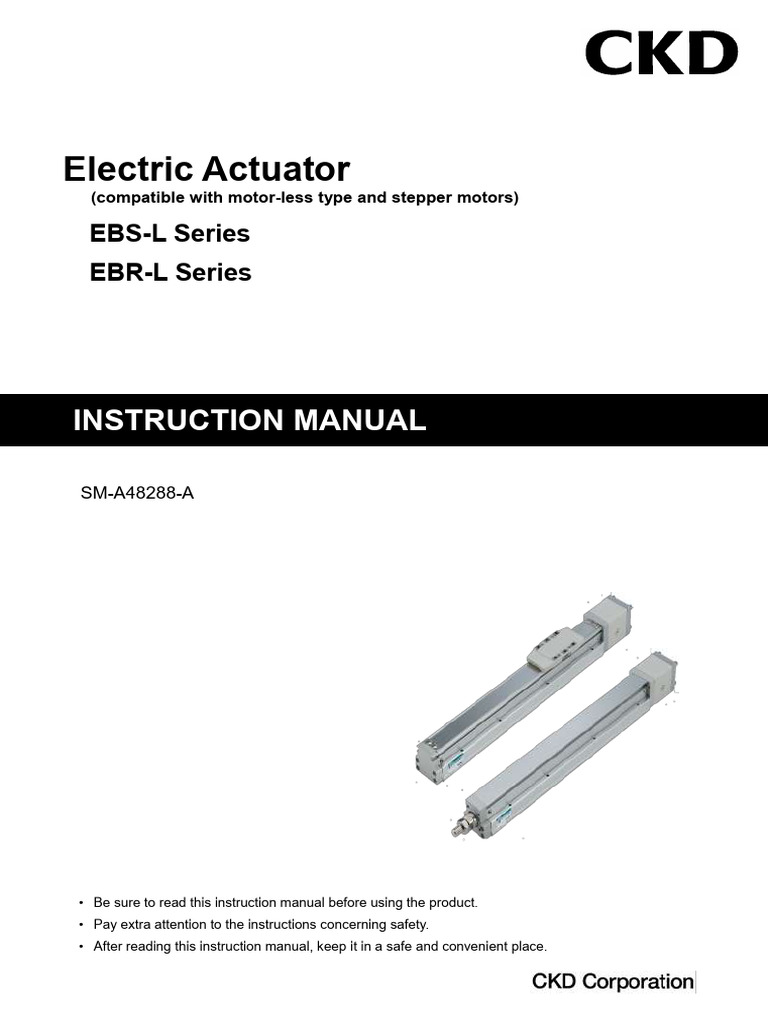 CKD

Electric Actuator
(compatible with motor-less type and stepper motors)

EBS-L Series
EBR-L Series

INSTRUCTION MANUAL

SM-A48288-A

• Be sure to read this instruction manual before using the product.
• Pay extra attention to the instructions concerning safety.
• After reading this instruction manual, keep it in a safe and convenient place.

CKD Corporation